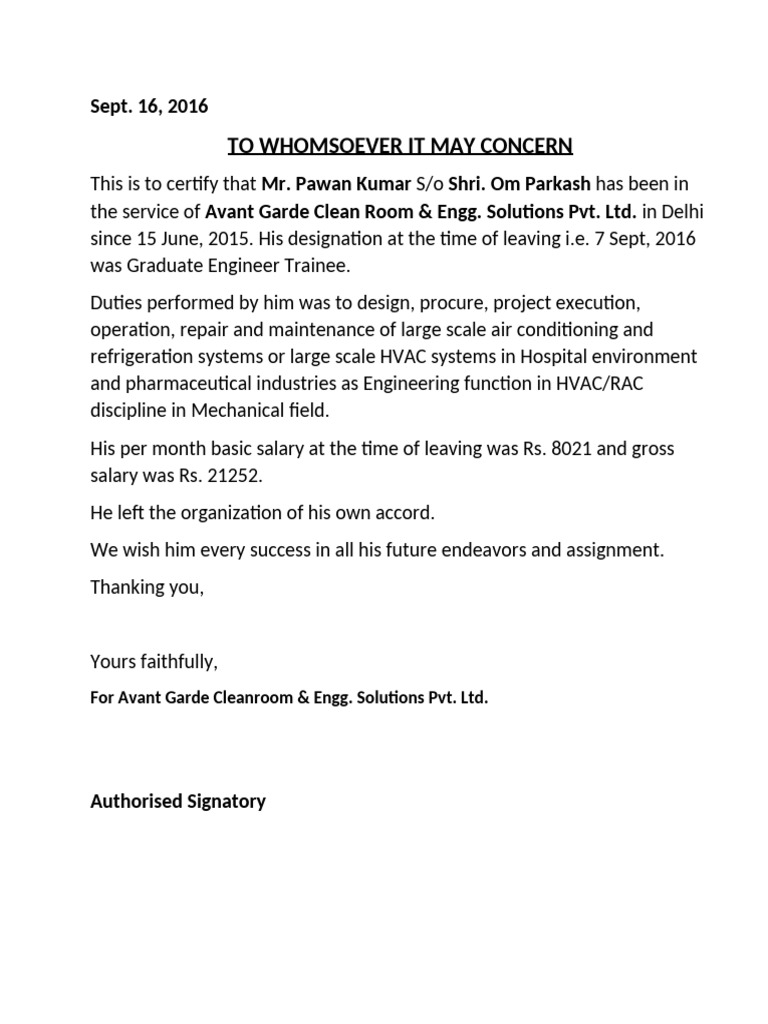 Sept. 16, 2016

TO WHOMSOEVER IT MAY CONCERN

This is to certify that Mr. Pawan Kumar S/o Shri. Om Parkash has been in the service of Avant Garde Clean Room & Engg. Solutions Pvt. Ltd. in Delhi since 15 June, 2015. His designation at the time of leaving i.e. 7 Sept, 2016 was Graduate Engineer Trainee.

Duties performed by him was to design, procure, project execution, operation, repair and maintenance of large scale air conditioning and refrigeration systems or large scale HVAC systems in Hospital environment and pharmaceutical industries as Engineering function in HVAC/RAC discipline in Mechanical field.

His per month basic salary at the time of leaving was Rs. 8021 and gross salary was Rs. 21252.

He left the organization of his own accord.

We wish him every success in all his future endeavors and assignment.

Thanking you,

Yours faithfully,

For Avant Garde Cleanroom & Engg. Solutions Pvt. Ltd.

Authorised Signatory